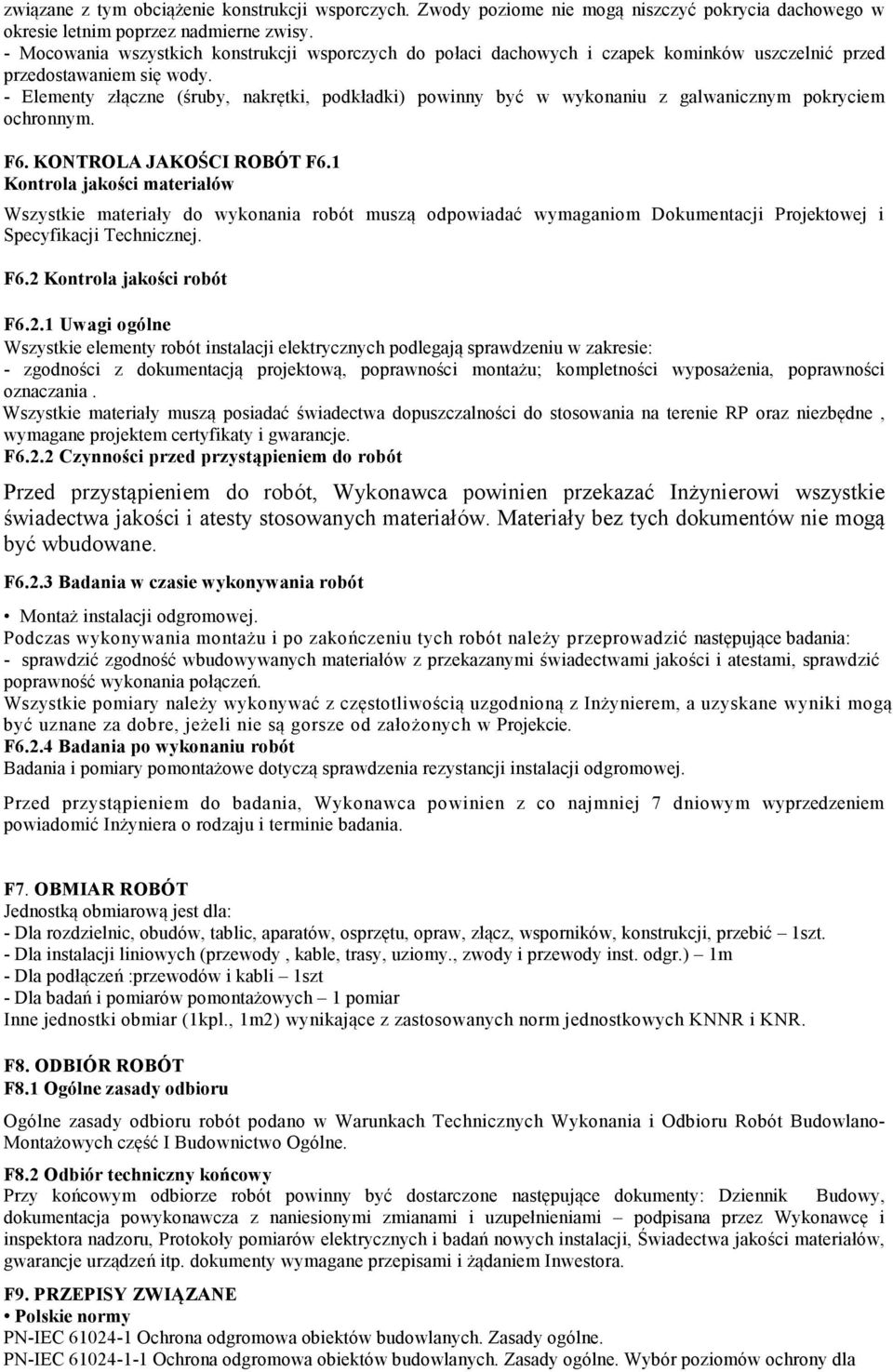 związane z tym obciążenie konstrukcji wsporczych. Zwody poziome nie mogą niszczyć pokrycia dachowego w okresie letnim poprzez nadmierne zwisy.
- Mocowania wszystkich konstrukcji wsporczych do połaci dachowych i czapek kominków uszczelnić przed przedostawaniem się wody.
- Elementy złączne (śruby, nakrętki, podkładki) powinny być w wykonaniu z galwanicznym pokryciem ochronnym.

F6. KONTROLA JAKOŚCI ROBÓT F6.1
Kontrola jakości materiałów

Wszystkie materiały do wykonania robót muszą odpowiadać wymaganiom Dokumentacji Projektowej i Specyfikacji Technicznej.

F6.2 Kontrola jakości robót

F6.2.1 Uwagi ogólne
Wszystkie elementy robót instalacji elektrycznych podlegają sprawdzeniu w zakresie:
- zgodności z dokumentacją projektową, poprawności montażu; kompletności wyposażenia, poprawności oznaczania .
Wszystkie materiały muszą posiadać świadectwa dopuszczalności do stosowania na terenie RP oraz niezbędne , wymagane projektem certyfikaty i gwarancje.
F6.2.2 Czynności przed przystąpieniem do robót

Przed przystąpieniem do robót, Wykonawca powinien przekazać Inżynierowi wszystkie świadectwa jakości i atesty stosowanych materiałów. Materiały bez tych dokumentów nie mogą być wbudowane.

F6.2.3 Badania w czasie wykonywania robót

• Montaż instalacji odgromowej.
Podczas wykonywania montażu i po zakończeniu tych robót należy przeprowadzić następujące badania:
- sprawdzić zgodność wbudowywanych materiałów z przekazanymi świadectwami jakości i atestami, sprawdzić poprawność wykonania połączeń.
Wszystkie pomiary należy wykonywać z częstotliwością uzgodnioną z Inżynierem, a uzyskane wyniki mogą być uznane za dobre, jeżeli nie są gorsze od założonych w Projekcie.
F6.2.4 Badania po wykonaniu robót
Badania i pomiary pomontażowe dotyczą sprawdzenia rezystancji instalacji odgromowej.

Przed przystąpieniem do badania, Wykonawca powinien z co najmniej 7 dniowym wyprzedzeniem powiadomić Inżyniera o rodzaju i terminie badania.

F7. OBMIAR ROBÓT
Jednostką obmiarową jest dla:
- Dla rozdzielnic, obudów, tablic, aparatów, osprzętu, opraw, złącz, wsporników, konstrukcji, przebić – 1szt.
- Dla instalacji liniowych (przewody , kable, trasy, uziomy., zwody i przewody inst. odgr.) – 1m
- Dla podłączeń :przewodów i kabli – 1szt
- Dla badań i pomiarów pomontażowych – 1 pomiar
Inne jednostki obmiar (1kpl., 1m2) wynikające z zastosowanych norm jednostkowych KNNR i KNR.

F8. ODBIÓR ROBÓT
F8.1 Ogólne zasady odbioru

Ogólne zasady odbioru robót podano w Warunkach Technicznych Wykonania i Odbioru Robót Budowlano-Montażowych część I Budownictwo Ogólne.

F8.2 Odbiór techniczny końcowy
Przy końcowym odbiorze robót powinny być dostarczone następujące dokumenty: Dziennik Budowy, dokumentacja powykonawcza z naniesionymi zmianami i uzupełnieniami – podpisana przez Wykonawcę i inspektora nadzoru, Protokoły pomiarów elektrycznych i badań nowych instalacji, Świadectwa jakości materiałów, gwarancje urządzeń itp. dokumenty wymagane przepisami i żądaniem Inwestora.

F9. PRZEPISY ZWIĄZANE
• Polskie normy
PN-IEC 61024-1 Ochrona odgromowa obiektów budowlanych. Zasady ogólne.
PN-IEC 61024-1-1 Ochrona odgromowa obiektów budowlanych. Zasady ogólne. Wybór poziomów ochrony dla